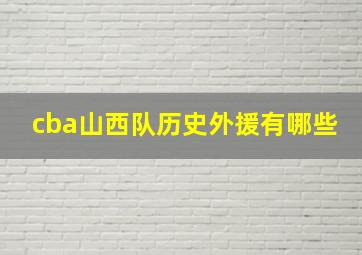 cba山西队历史外援有哪些